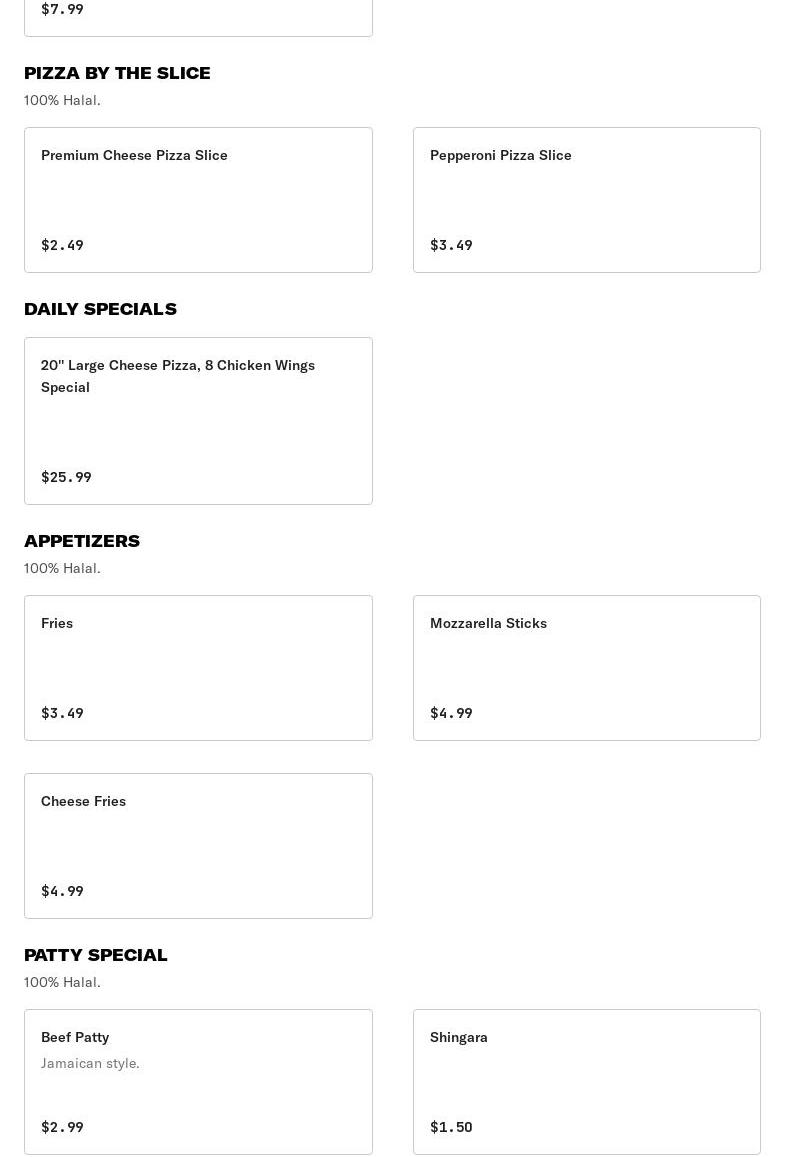 $7.99

PIZZA BY THE SLICE
100% Halal.

Premium Cheese Pizza Slice

$2.49

Pepperoni Pizza Slice

$3.49

DAILY SPECIALS

20" Large Cheese Pizza, 8 Chicken Wings Special

$25.99

APPETIZERS
100% Halal.

Fries

$3.49

Mozzarella Sticks

$4.99

Cheese Fries

$4.99

PATTY SPECIAL
100% Halal.

Beef Patty
Jamaican style.

$2.99

Shingara

$1.50